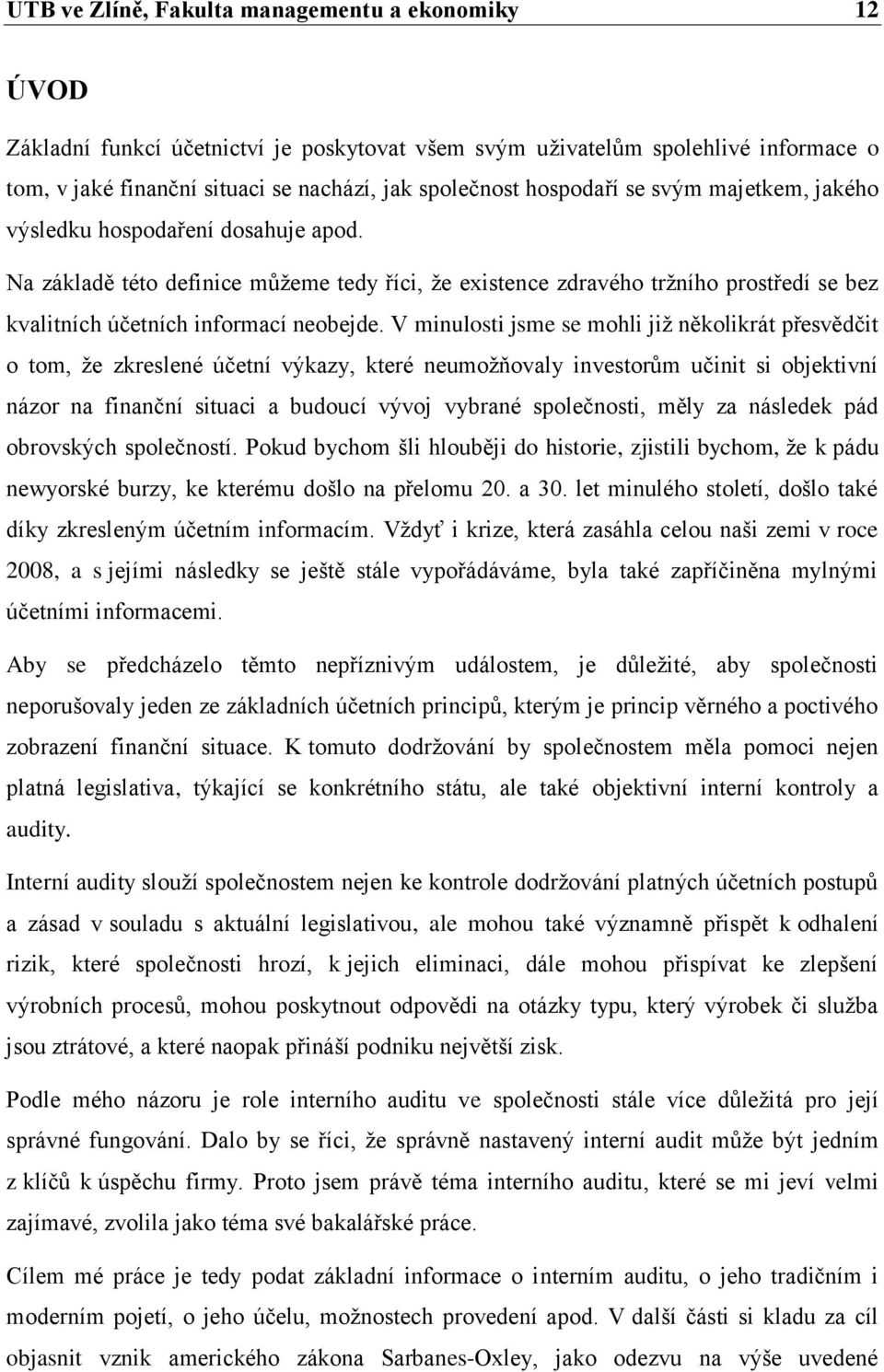 UTB ve Zlíně, Fakulta managementu a ekonomiky 12

ÚVOD

Základní funkcí účetnictví je poskytovat všem svým uživatelům spolehlivé informace o tom, v jaké finanční situaci se nachází, jak společnost hospodaří se svým majetkem, jakého výsledku hospodaření dosahuje apod.

Na základě této definice můžeme tedy říci, že existence zdravého tržního prostředí se bez kvalitních účetních informací neobejde. V minulosti jsme se mohli již několikrát přesvědčit o tom, že zkreslené účetní výkazy, které neumožňovaly investorům učinit si objektivní názor na finanční situaci a budoucí vývoj vybrané společnosti, měly za následek pád obrovských společností. Pokud bychom šli hlouběji do historie, zjistili bychom, že k pádu newyorské burzy, ke kterému došlo na přelomu 20. a 30. let minulého století, došlo také díky zkresleným účetním informacím. Vždyť i krize, která zasáhla celou naši zemi v roce 2008, a s jejími následky se ještě stále vypořádáváme, byla také zapříčiněna mylnými účetními informacemi.

Aby se předcházelo těmto nepříznivým událostem, je důležité, aby společnosti neporušovaly jeden ze základních účetních principů, kterým je princip věrného a poctivého zobrazení finanční situace. K tomuto dodržování by společnostem měla pomoci nejen platná legislativa, týkající se konkrétního státu, ale také objektivní interní kontroly a audity.

Interní audity slouží společnostem nejen ke kontrole dodržování platných účetních postupů a zásad v souladu s aktuální legislativou, ale mohou také významně přispět k odhalení rizik, které společnosti hrozí, k jejich eliminaci, dále mohou přispívat ke zlepšení výrobních procesů, mohou poskytnout odpovědi na otázky typu, který výrobek či služba jsou ztrátové, a které naopak přináší podniku největší zisk.

Podle mého názoru je role interního auditu ve společnosti stále více důležitá pro její správné fungování. Dalo by se říci, že správně nastavený interní audit může být jedním z klíčů k úspěchu firmy. Proto jsem právě téma interního auditu, které se mi jeví velmi zajímavé, zvolila jako téma své bakalářské práce.

Cílem mé práce je tedy podat základní informace o interním auditu, o jeho tradičním i moderním pojetí, o jeho účelu, možnostech provedení apod. V další části si kladu za cíl objasnit vznik amerického zákona Sarbanes-Oxley, jako odezvu na výše uvedené